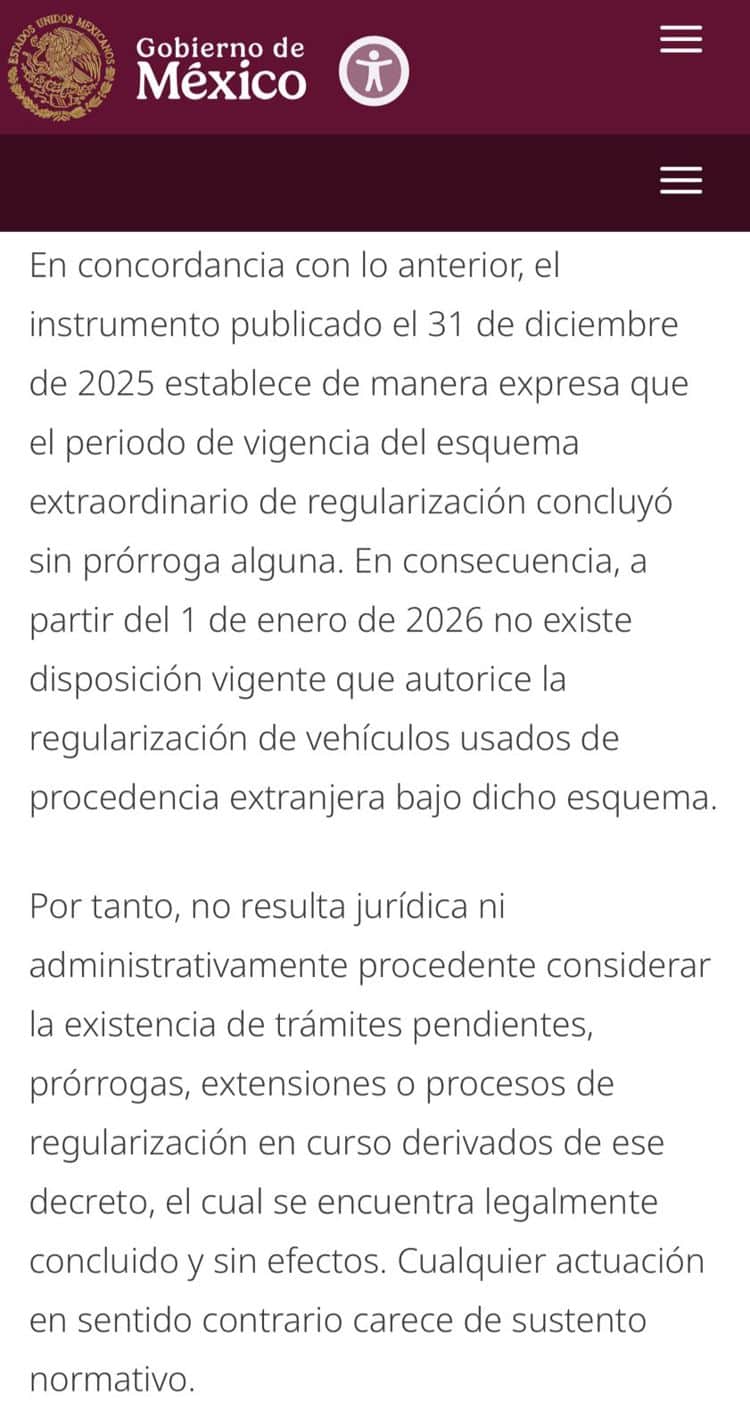 ESTADOS UNIDOS MEXICANOS

Gobierno de
México

En concordancia con lo anterior, el instrumento publicado el 31 de diciembre de 2025 establece de manera expresa que el periodo de vigencia del esquema extraordinario de regularización concluyó sin prórroga alguna. En consecuencia, a partir del 1 de enero de 2026 no existe disposición vigente que autorice la regularización de vehículos usados de procedencia extranjera bajo dicho esquema.

Por tanto, no resulta jurídica ni administrativamente procedente considerar la existencia de trámites pendientes, prórrogas, extensiones o procesos de regularización en curso derivados de ese decreto, el cual se encuentra legalmente concluido y sin efectos. Cualquier actuación en sentido contrario carece de sustento normativo.